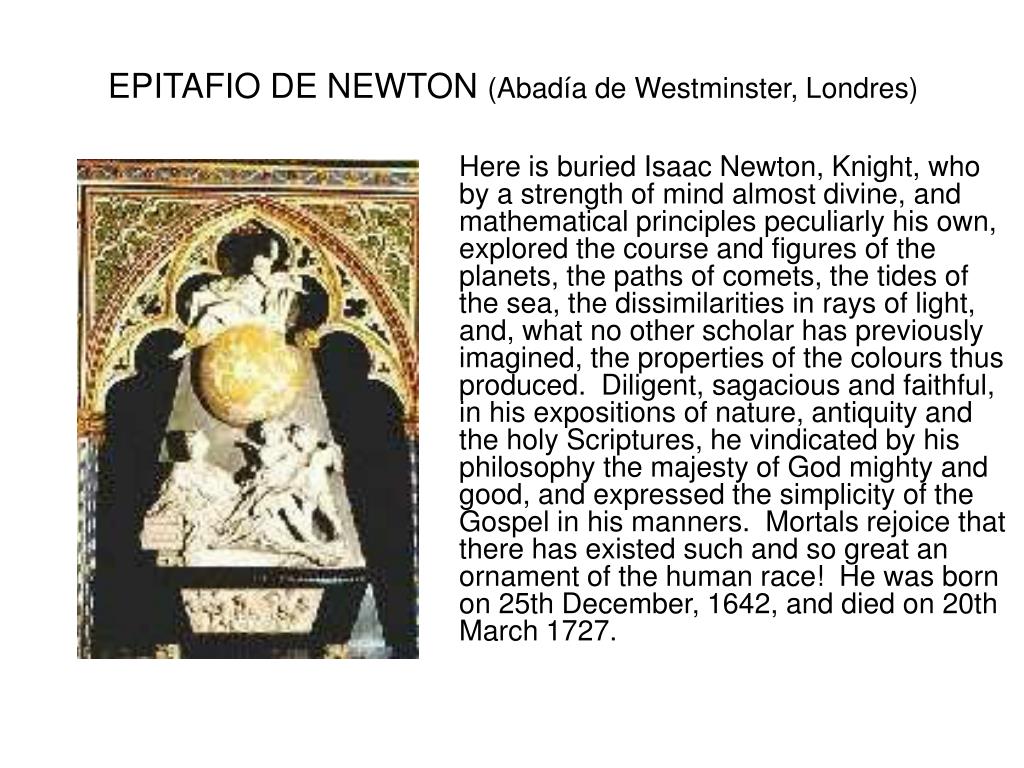 EPITAFIO DE NEWTON (Abadía de Westminster, Londres)

Here is buried Isaac Newton, Knight, who by a strength of mind almost divine, and mathematical principles peculiarly his own, explored the course and figures of the planets, the paths of comets, the tides of the sea, the dissimilarities in rays of light, and, what no other scholar has previously imagined, the properties of the colours thus produced. Diligent, sagacious and faithful, in his expositions of nature, antiquity and the holy Scriptures, he vindicated by his philosophy the majesty of God mighty and good, and expressed the simplicity of the Gospel in his manners. Mortals rejoice that there has existed such and so great an ornament of the human race! He was born on 25th December, 1642, and died on 20th March 1727.